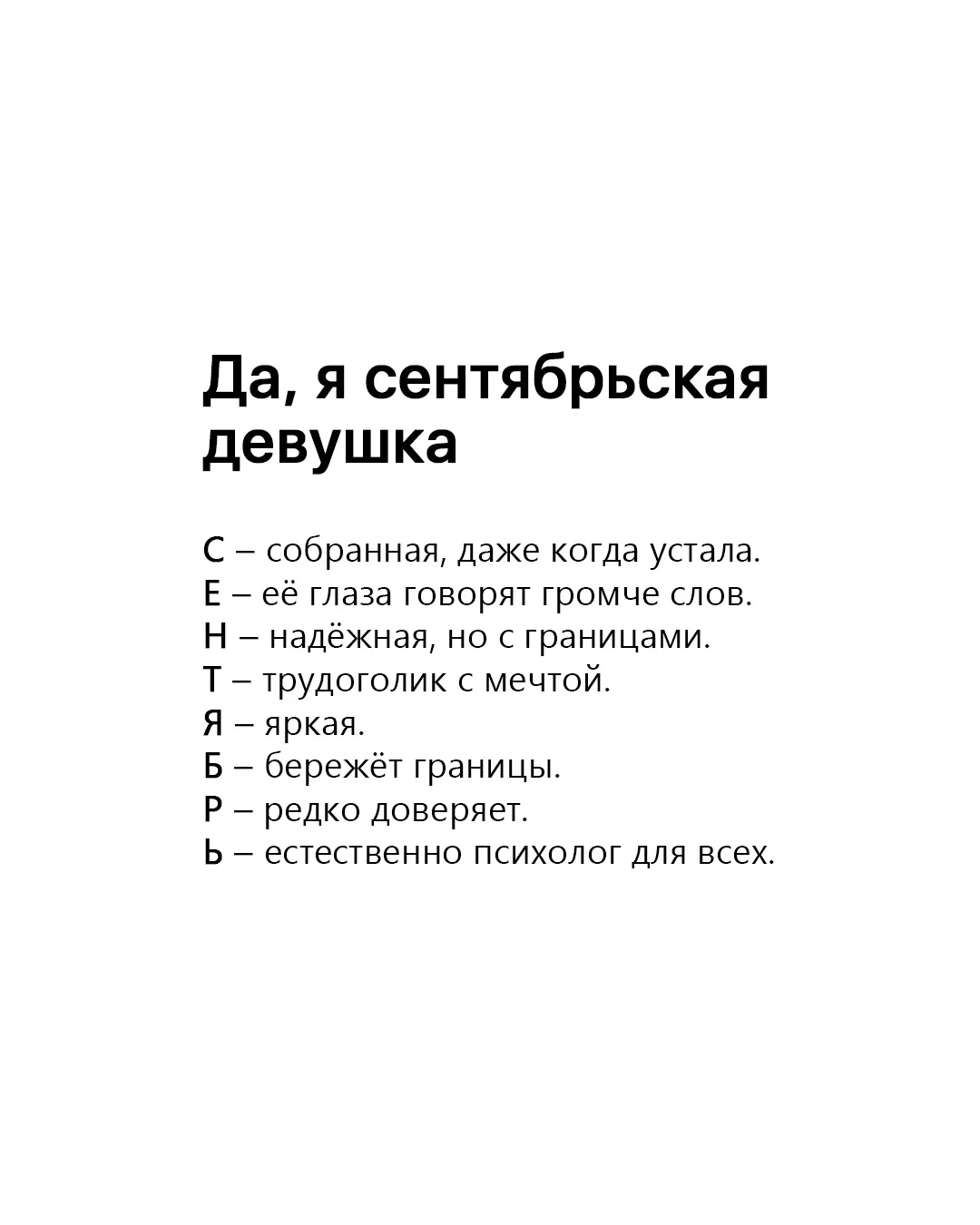 Да, я сентябрьская девушка

С – собранная, даже когда устала.
Е – её глаза говорят громче слов.
Н – надёжная, но с границами.
Т – трудоголик с мечтой.
Я – яркая.
Б – бережёт границы.
Р – редко доверяет.
Ь – естественно психолог для всех.